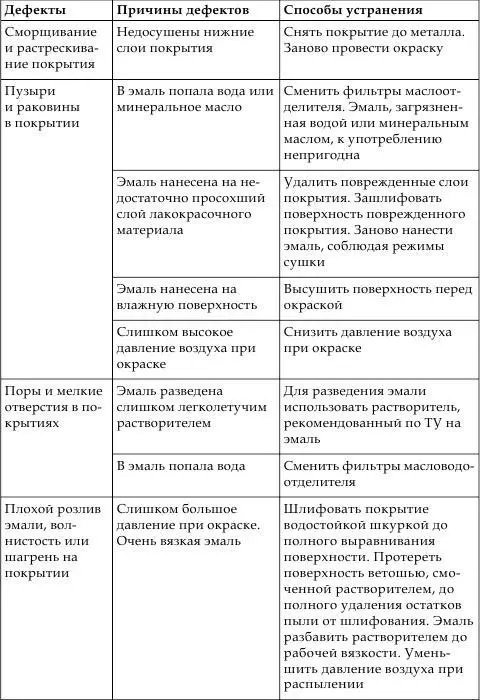 | Дефекты | Причины дефектов | Способы устранения |
|---|---|---|
| Сморщивание и растрескивание покрытия | Недосушены нижние слои покрытия | Снять покрытие до металла. Заново провести окраску |
| Пузыри и раковины в покрытии | В эмаль попала вода или минеральное масло | Сменить фильтры маслоотделителя. Эмаль, загрязненная водой или минеральным маслом, к употреблению непригодна |
| | Эмаль нанесена на недостаточно просохший слой лакокрасочного материала | Удалить поврежденные слои покрытия. Зашлифовать поверхность поврежденного покрытия. Заново нанести эмаль, соблюдая режимы сушки |
| | Эмаль нанесена на влажную поверхность | Высушить поверхность перед окраской |
| | Слишком высокое давление воздуха при окраске | Снизить давление воздуха при окраске |
| Поры и мелкие отверстия в покрытиях | Эмаль разведена слишком легколетучим растворителем | Для разведения эмали использовать растворитель, рекомендованный по ТУ на эмаль |
| | В эмаль попала вода | Сменить фильтры масловодоотделителя |
| Плохой розлив эмали, волнистость или шагрень на покрытии | Слишком большое давление при окраске. Очень вязкая эмаль | Шлифовать покрытие водостойкой шкуркой до полного выравнивания поверхности. Протереть поверхность ветошью, смоченной растворителем, до полного удаления остатков пыли от шлифования. Эмаль разбавить растворителем до рабочей вязкости. Уменьшить давление воздуха при распылении |